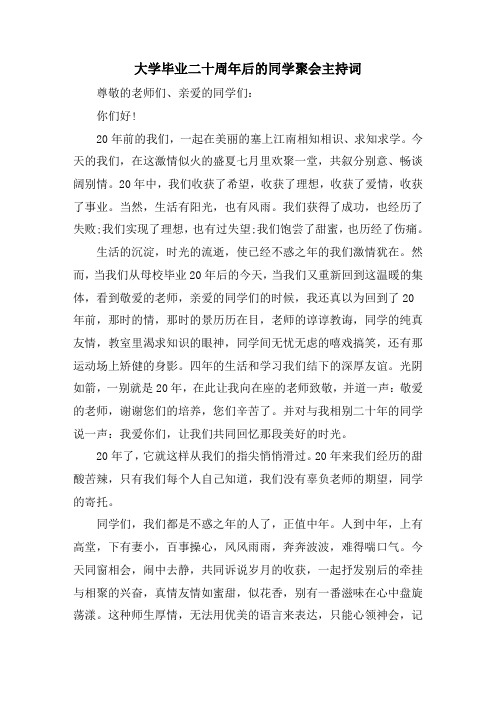 大学毕业二十周年后的同学聚会主持词

尊敬的老师们、亲爱的同学们：

你们好！

20年前的我们，一起在美丽的塞上江南相知相识、求知求学。今天的我们，在这激情似火的盛夏七月里欢聚一堂，共叙分别意、畅谈阔别情。20年中，我们收获了希望，收获了理想，收获了爱情，收获了事业。当然，生活有阳光，也有风雨。我们获得了成功，也经历了失败;我们实现了理想，也有过失望;我们饱尝了甜蜜，也历经了伤痛。

生活的沉淀，时光的流逝，使已经不惑之年的我们激情犹在。然而，当我们从母校毕业20年后的今天，当我们又重新回到这温暖的集体，看到敬爱的老师，亲爱的同学们的时候，我还真以为回到了20年前，那时的情，那时的景历历在目，老师的谆谆教诲，同学的纯真友情，教室里渴求知识的眼神，同学间无忧无虑的嘻戏搞笑，还有那运动场上矫健的身影。四年的生活和学习我们结下的深厚友谊。光阴如箭，一别就是20年，在此让我向在座的老师致敬，并道一声：敬爱的老师，谢谢您们的培养，您们辛苦了。并对与我相别二十年的同学说一声：我爱你们，让我们共同回忆那段美好的时光。

20年了，它就这样从我们的指尖悄悄滑过。20年来我们经历的甜酸苦辣，只有我们每个人自己知道，我们没有辜负老师的期望，同学的寄托。

同学们，我们都是不惑之年的人了，正值中年。人到中年，上有高堂，下有妻小，百事操心，风风雨雨，奔奔波波，难得喘口气。今天同窗相会，闹中去静，共同诉说岁月的收获，一起抒发别后的牵挂与相聚的兴奋，真情友情如蜜甜，似花香，别有一番滋味在心中盘旋荡漾。这种师生厚情，无法用优美的语言来表达，只能心领神会，记